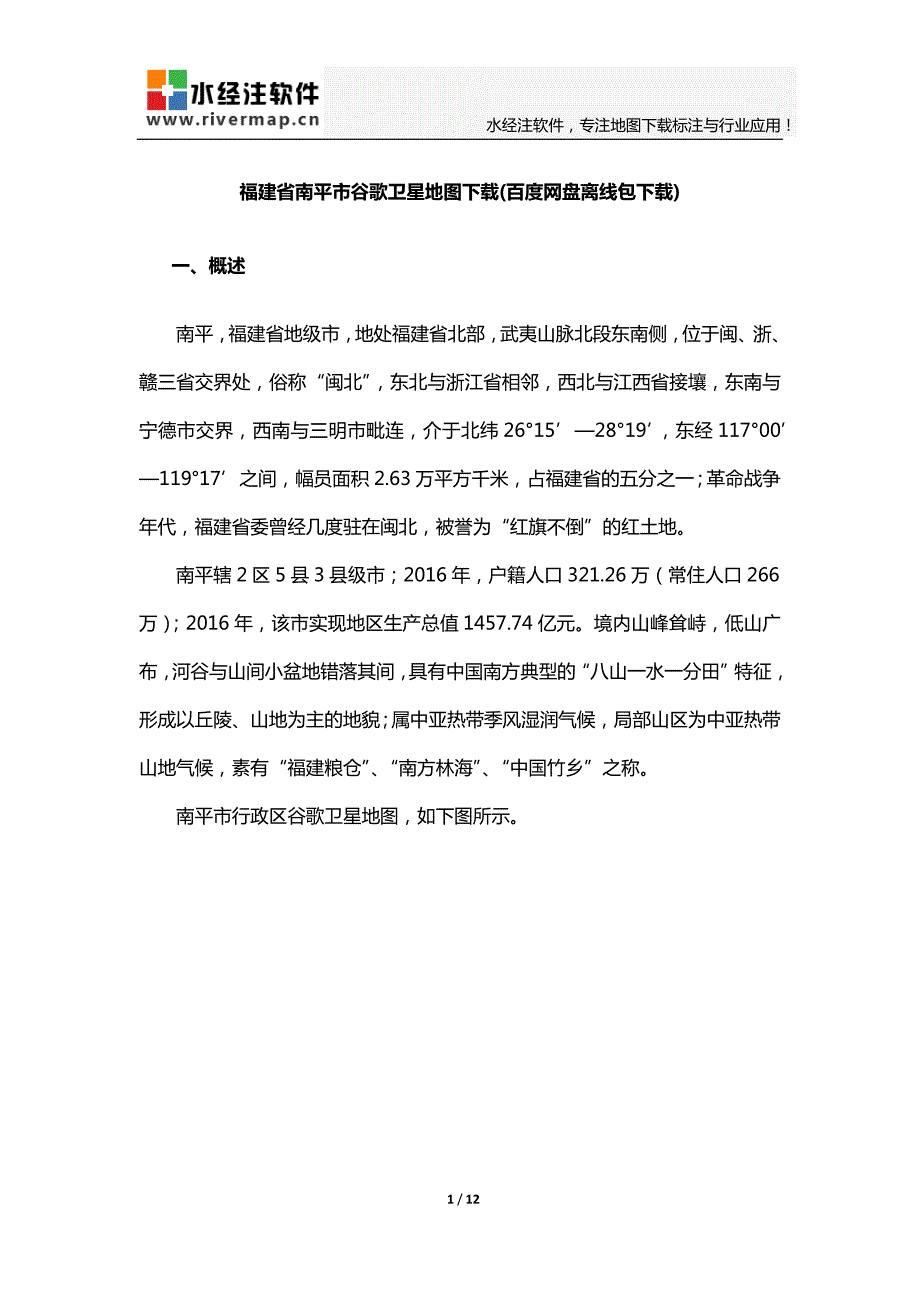 水经注软件
www.rivermap.cn
水经注软件，专注地图下载标注与行业应用！

福建省南平市谷歌卫星地图下载(百度网盘离线包下载)

一、概述

南平，福建省地级市，地处福建省北部，武夷山脉北段东南侧，位于闽、浙、赣三省交界处，俗称“闽北”，东北与浙江省相邻，西北与江西省接壤，东南与宁德市交界，西南与三明市毗连，介于北纬 26°15′—28°19′，东经 117°00′—119°17′之间，幅员面积 2.63 万平方千米，占福建省的五分之一；革命战争年代，福建省委曾经几度驻在闽北，被誉为“红旗不倒”的红土地。

南平辖 2 区 5 县 3 县级市；2016 年，户籍人口 321.26 万（常住人口 266 万）；2016 年，该市实现地区生产总值 1457.74 亿元。境内山峰耸峙，低山广布，河谷与山间小盆地错落其间，具有中国南方典型的“八山一水一分田”特征，形成以丘陵、山地为主的地貌；属中亚热带季风湿润气候，局部山区为中亚热带山地气候，素有“福建粮仓”、“南方林海”、“中国竹乡”之称。

南平市行政区谷歌卫星地图，如下图所示。

1 / 12